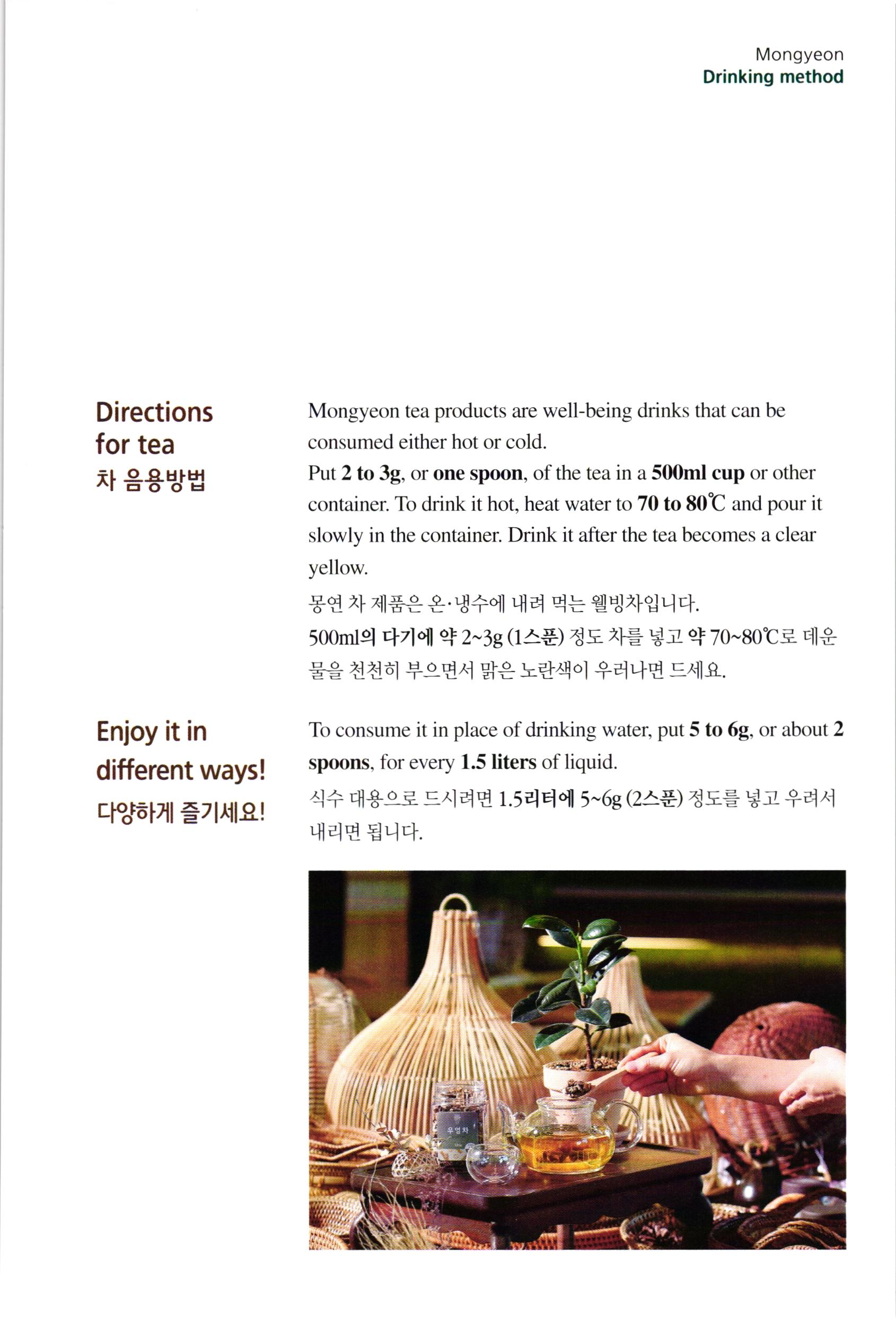 Mongyeon
Drinking method

Directions for tea
차 음용방법

Mongyeon tea products are well-being drinks that can be consumed either hot or cold.
Put 2 to 3g, or one spoon, of the tea in a 500ml cup or other container. To drink it hot, heat water to 70 to 80℃ and pour it slowly in the container. Drink it after the tea becomes a clear yellow.
몽연 차 제품은 온·냉수에 내려 먹는 웰빙차입니다.
500ml의 다기에 약 2~3g (1스푼) 정도 차를 넣고 약 70~80℃로 데운 물을 천천히 부으면서 맑은 노란색이 우러나면 드세요.

Enjoy it in different ways!
다양하게 즐기세요!

To consume it in place of drinking water, put 5 to 6g, or about 2 spoons, for every 1.5 liters of liquid.
식수 대용으로 드시려면 1.5리터에 5~6g (2스푼) 정도를 넣고 우려서 내리면 됩니다.

우엉차